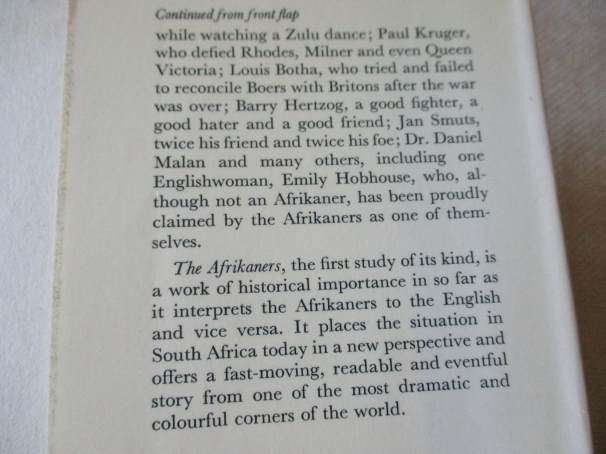 Continued from front flap

while watching a Zulu dance; Paul Kruger, who defied Rhodes, Milner and even Queen Victoria; Louis Botha, who tried and failed to reconcile Boers with Britons after the war was over; Barry Hertzog, a good fighter, a good hater and a good friend; Jan Smuts, twice his friend and twice his foe; Dr. Daniel Malan and many others, including one Englishwoman, Emily Hobhouse, who, although not an Afrikaner, has been proudly claimed by the Afrikaners as one of themselves.

The Afrikaners, the first study of its kind, is a work of historical importance in so far as it interprets the Afrikaners to the English and vice versa. It places the situation in South Africa today in a new perspective and offers a fast-moving, readable and eventful story from one of the most dramatic and colourful corners of the world.